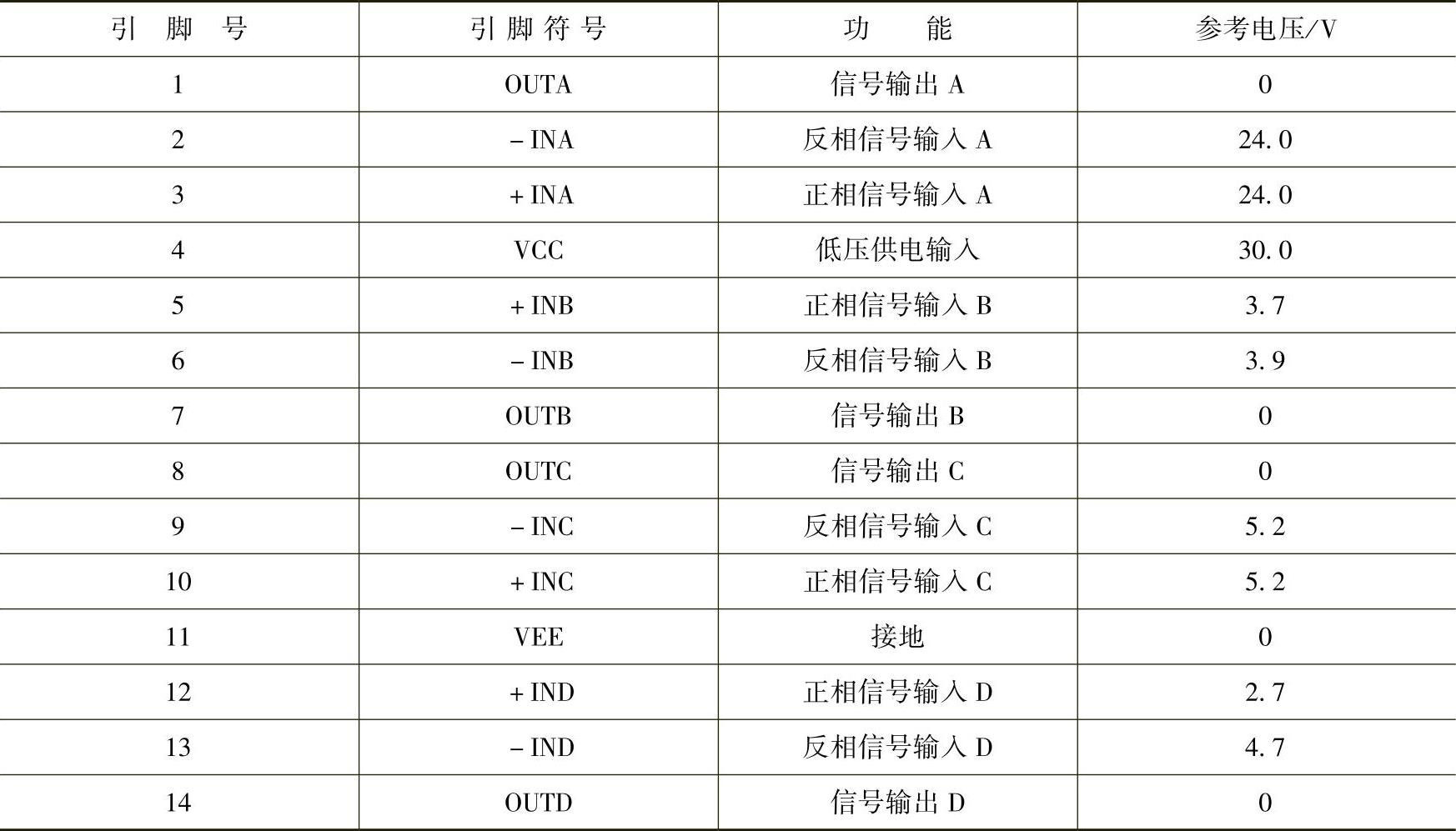 | 引脚号 | 引脚符号 | 功能 | 参考电压/V |
|---|---|---|---|
| 1 | OUTA | 信号输出A | 0 |
| 2 | -INA | 反相信号输入A | 24.0 |
| 3 | +INA | 正相信号输入A | 24.0 |
| 4 | VCC | 低压供电输入 | 30.0 |
| 5 | +INB | 正相信号输入B | 3.7 |
| 6 | -INB | 反相信号输入B | 3.9 |
| 7 | OUTB | 信号输出B | 0 |
| 8 | OUTC | 信号输出C | 0 |
| 9 | -INC | 反相信号输入C | 5.2 |
| 10 | +INC | 正相信号输入C | 5.2 |
| 11 | VEE | 接地 | 0 |
| 12 | +IND | 正相信号输入D | 2.7 |
| 13 | -IND | 反相信号输入D | 4.7 |
| 14 | OUTD | 信号输出D | 0 |